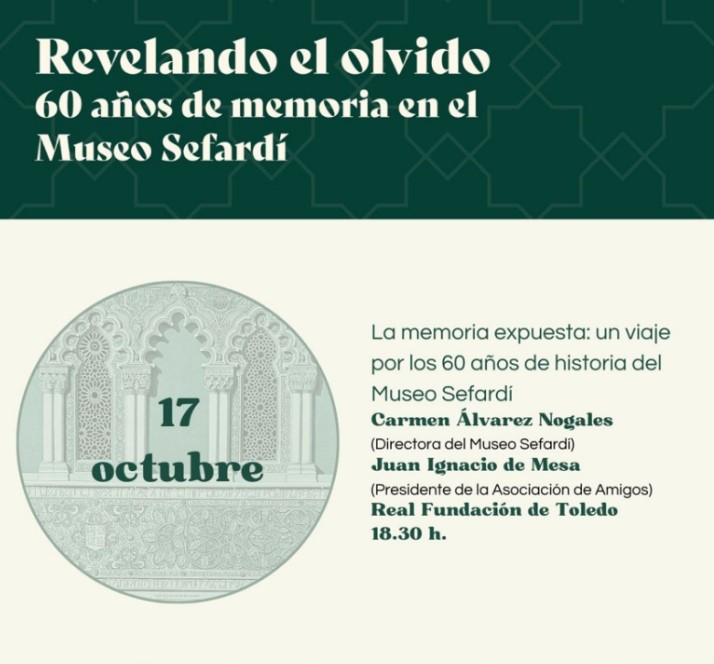 Revelando el olvido
60 años de memoria en el Museo Sefardí

17
octubre

La memoria expuesta: un viaje por los 60 años de historia del Museo Sefardí
Carmen Álvarez Nogales
(Directora del Museo Sefardí)
Juan Ignacio de Mesa
(Presidente de la Asociación de Amigos)
Real Fundación de Toledo
18.30 h.